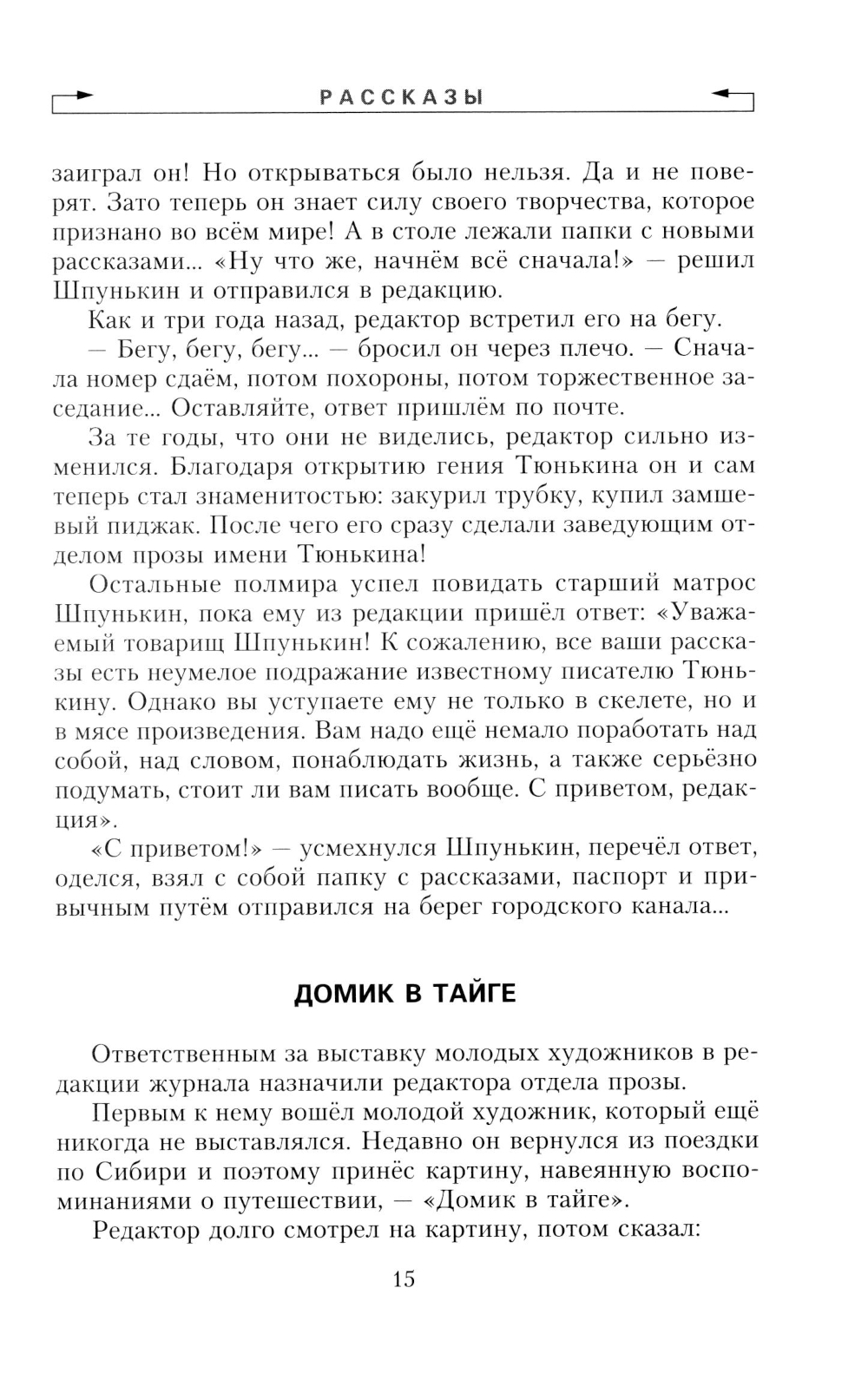 РАССКАЗЫ

заиграл он! Но открываться было нельзя. Да и не поверят. Зато теперь он знает силу своего творчества, которое признано во всём мире! А в столе лежали папки с новыми рассказами... «Ну что же, начнём всё сначала!» — решил Шпунькин и отправился в редакцию.

Как и три года назад, редактор встретил его на бегу.

— Бегу, бегу, бегу... — бросил он через плечо. — Сначала номер сдаём, потом похороны, потом торжественное заседание... Оставляйте, ответ пришлём по почте.

За те годы, что они не виделись, редактор сильно изменился. Благодаря открытию гения Тюнькина он и сам теперь стал знаменитостью: закурил трубку, купил замшевый пиджак. После чего его сразу сделали заведующим отделом прозы имени Тюнькина!

Остальные полмира успел повидать старший матрос Шпунькин, пока ему из редакции пришёл ответ: «Уважаемый товарищ Шпунькин! К сожалению, все ваши рассказы есть неумелое подражание известному писателю Тюнькину. Однако вы уступаете ему не только в скелете, но и в мясе произведения. Вам надо ещё немало поработать над собой, над словом, понаблюдать жизнь, а также серьёзно подумать, стоит ли вам писать вообще. С приветом, редакция».

«С приветом!» — усмехнулся Шпунькин, перечёл ответ, оделся, взял с собой папку с рассказами, паспорт и привычным путём отправился на берег городского канала...

ДОМИК В ТАЙГЕ

Ответственным за выставку молодых художников в редакции журнала назначили редактора отдела прозы.

Первым к нему вошёл молодой художник, который ещё никогда не выставлялся. Недавно он вернулся из поездки по Сибири и поэтому принёс картину, навеянную воспоминаниями о путешествии, — «Домик в тайге».

Редактор долго смотрел на картину, потом сказал:

15